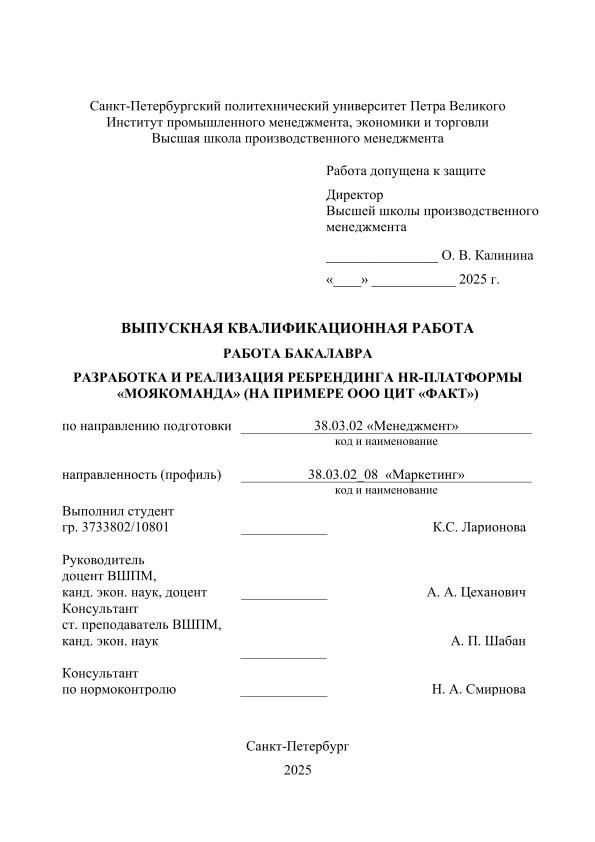 Санкт-Петербургский политехнический университет Петра Великого
Институт промышленного менеджмента, экономики и торговли
Высшая школа производственного менеджмента

Работа допущена к защите

Директор
Высшей школы производственного менеджмента

________________ О. В. Калинина

«____» ____________ 2025 г.

ВЫПУСКНАЯ КВАЛИФИКАЦИОННАЯ РАБОТА

РАБОТА БАКАЛАВРА

РАЗРАБОТКА И РЕАЛИЗАЦИЯ РЕБРЕНДИНГА HR-ПЛАТФОРМЫ «МОЯКОМАНДА» (НА ПРИМЕРЕ ООО ЦИТ «ФАКТ»)

по направлению подготовки 38.03.02 «Менеджмент»
код и наименование

направленность (профиль) 38.03.02_08 «Маркетинг»
код и наименование

Выполнил студент
гр. 3733802/10801 ____________ К.С. Ларионова

Руководитель
доцент ВШПМ,
канд. экон. наук, доцент ____________ А. А. Цеханович

Консультант
ст. преподаватель ВШПМ,
канд. экон. наук ____________ А. П. Шабан

Консультант
по нормоконтролю ____________ Н. А. Смирнова

Санкт-Петербург
2025